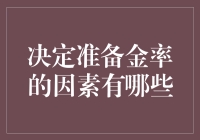 决定准备金率的因素有哪些